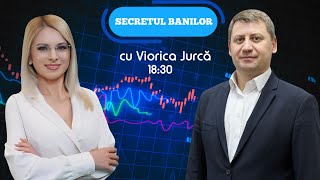 SECRETUL BANILOR

cu Viorica Jurcă
18:30